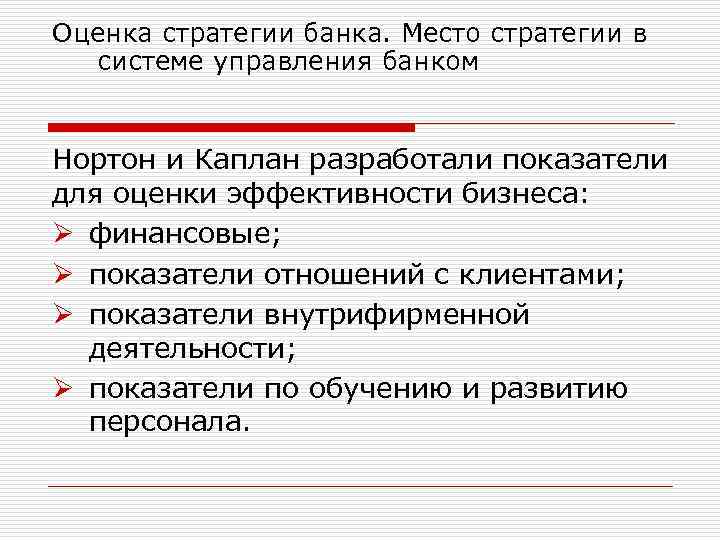 Оценка стратегии банка. Место стратегии в системе управления банком

Нортон и Каплан разработали показатели для оценки эффективности бизнеса:

➢ финансовые;
➢ показатели отношений с клиентами;
➢ показатели внутрифирменной деятельности;
➢ показатели по обучению и развитию персонала.